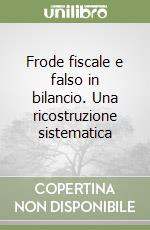 unilibro

Frode fiscale e falso in bilancio. Una ricostruzione sistematica

COPERTINA NON DISPONIBILE